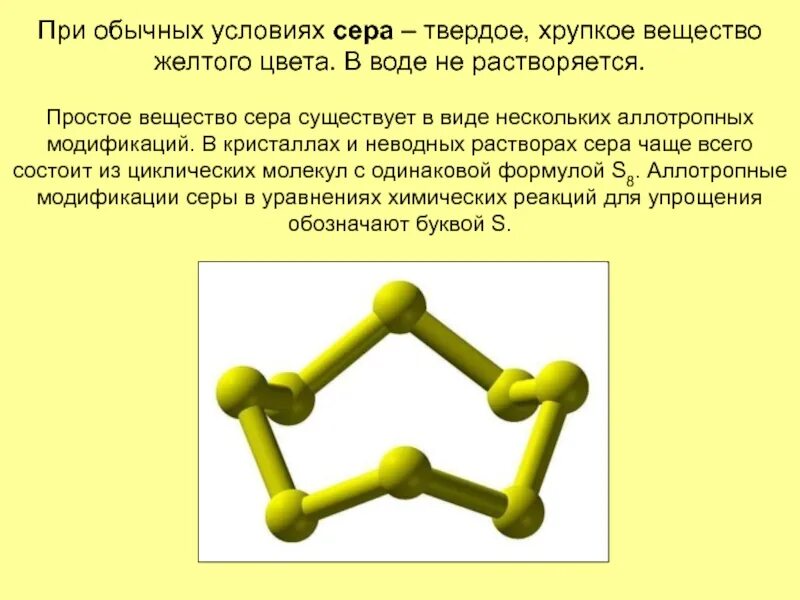 При обычных условиях сера – твердое, хрупкое вещество желтого цвета. В воде не растворяется.

Простое вещество сера существует в виде нескольких аллотропных модификаций. В кристаллах и неводных растворах сера чаще всего состоит из циклических молекул с одинаковой формулой $S_8$. Аллотропные модификации серы в уравнениях химических реакций для упрощения обозначают буквой S.